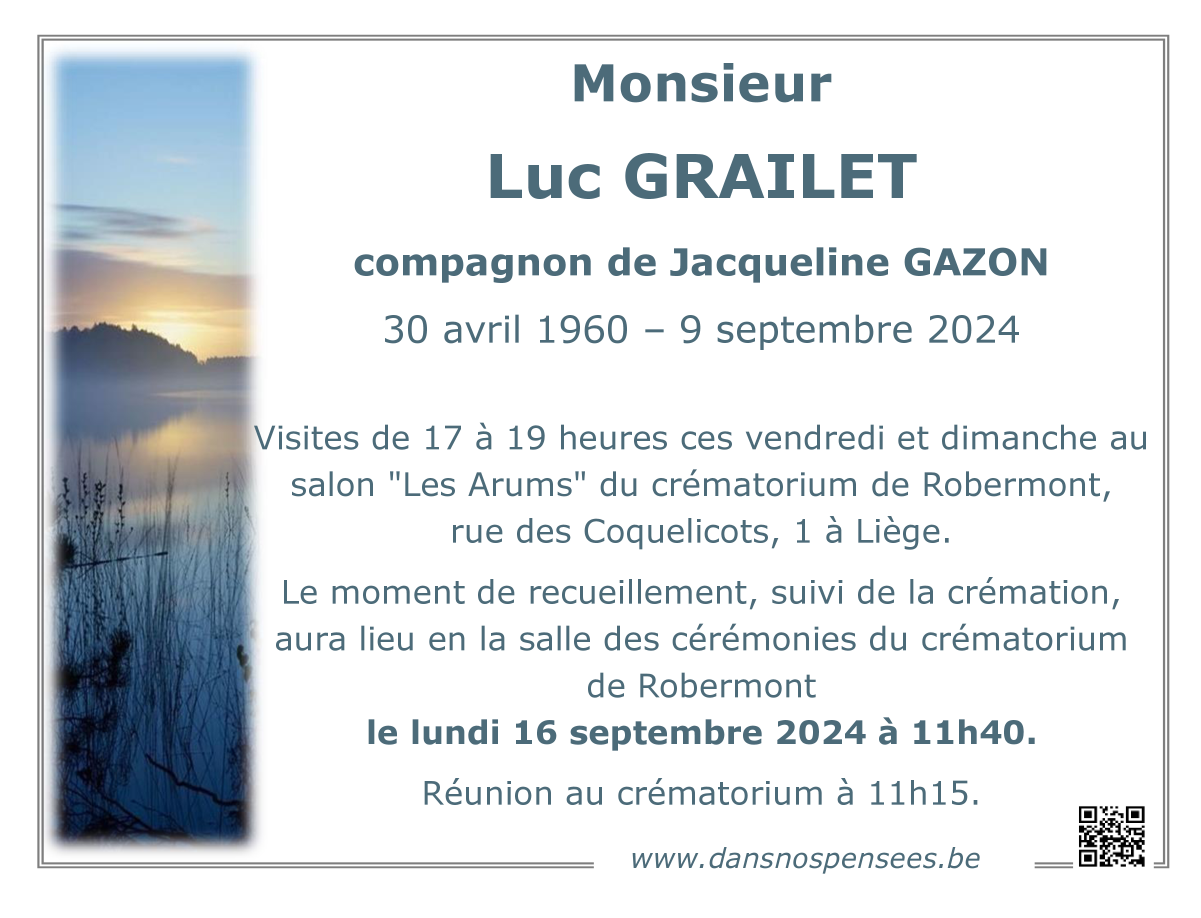 Monsieur

Luc GRAILET

compagnon de Jacqueline GAZON

30 avril 1960 – 9 septembre 2024

Visites de 17 à 19 heures ces vendredi et dimanche au salon "Les Arums" du crématorium de Robermont, rue des Coquelicots, 1 à Liège.

Le moment de recueillement, suivi de la crémation, aura lieu en la salle des cérémonies du crématorium de Robermont
le lundi 16 septembre 2024 à 11h40.

Réunion au crématorium à 11h15.

www.dansnospensees.be